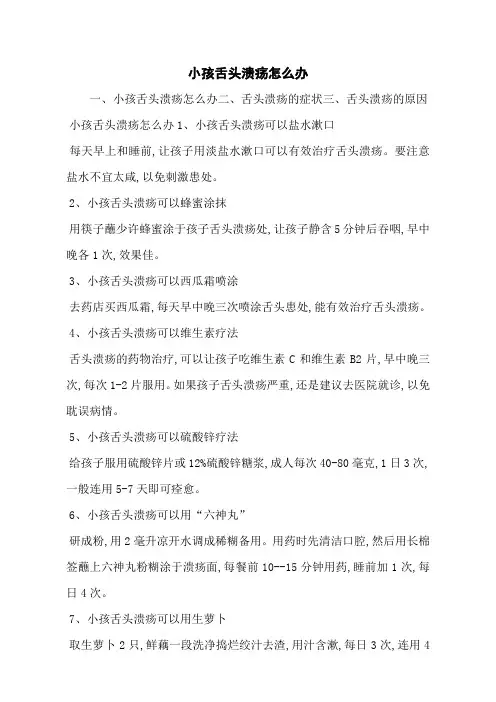 小孩舌头溃疡怎么办

一、小孩舌头溃疡怎么办二、舌头溃疡的症状三、舌头溃疡的原因 小孩舌头溃疡怎么办 1、小孩舌头溃疡可以盐水漱口

每天早上和睡前,让孩子用淡盐水漱口可以有效治疗舌头溃疡。要注意盐水不宜太咸,以免刺激患处。

2、小孩舌头溃疡可以蜂蜜涂抹

用筷子蘸少许蜂蜜涂于孩子舌头溃疡处,让孩子静含 5 分钟后吞咽,早中晚各 1 次,效果佳。

3、小孩舌头溃疡可以西瓜霜喷涂

去药店买西瓜霜,每天早中晚三次喷涂舌头患处,能有效治疗舌头溃疡。

4、小孩舌头溃疡可以维生素疗法

舌头溃疡的药物治疗,可以让孩子吃维生素 C 和维生素 B2 片,早中晚三次,每次 1-2 片服用。如果孩子舌头溃疡严重,还是建议去医院就诊,以免耽误病情。

5、小孩舌头溃疡可以硫酸锌疗法

给孩子服用硫酸锌片或 12%硫酸锌糖浆,成人每次 40-80 毫克,1 日 3 次,一般连用 5-7 天即可痊愈。

6、小孩舌头溃疡可以用“六神丸”

研成粉,用 2 毫升凉开水调成稀糊备用。用药时先清洁口腔,然后用长棉签蘸上六神丸粉糊涂于溃疡面,每餐前 10--15 分钟用药,睡前加 1 次,每日 4 次。

7、小孩舌头溃疡可以用生萝卜

取生萝卜 2 只,鲜藕一段洗净捣烂绞汁去渣,用汁含漱,每日 3 次,连用 4